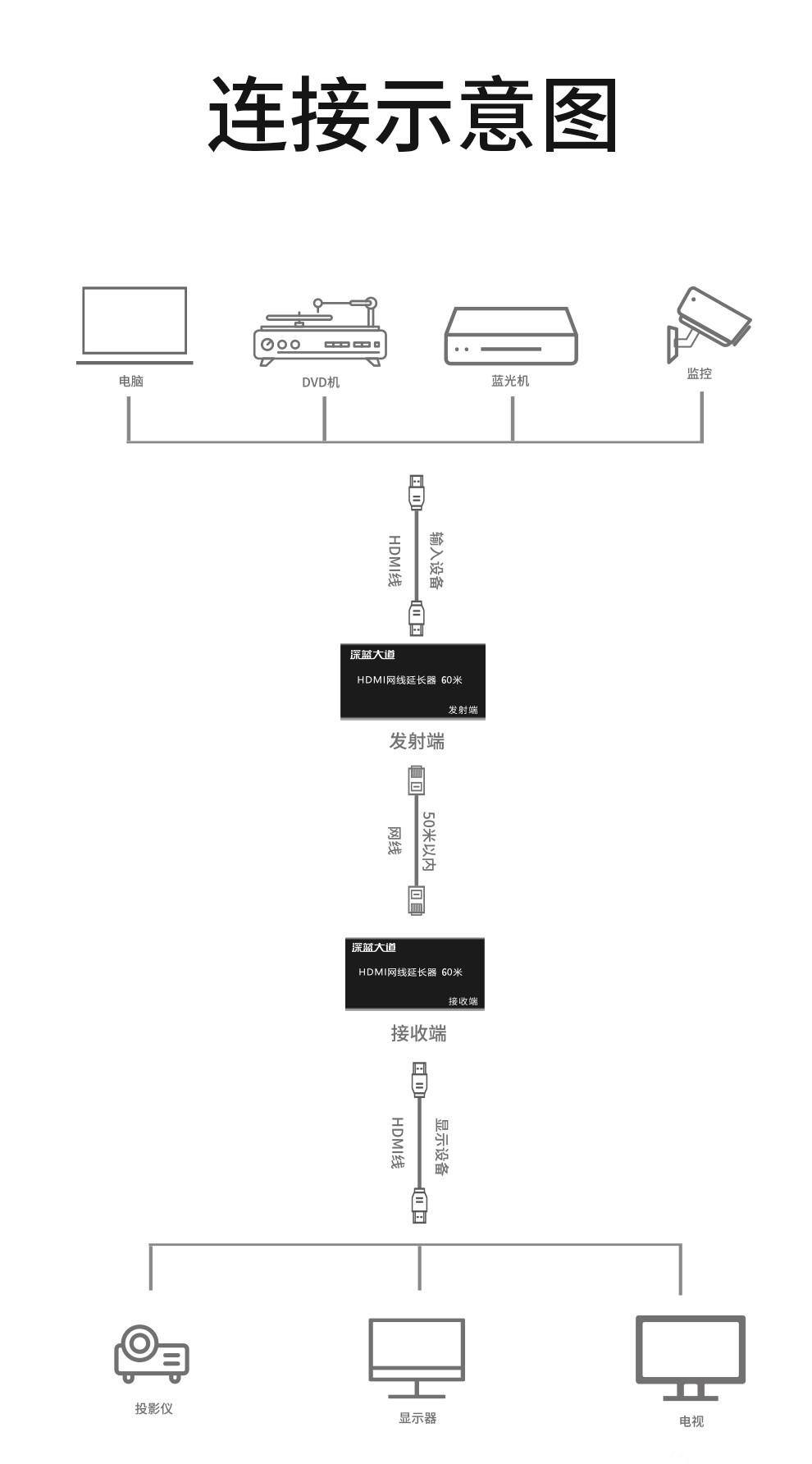 连接示意图

电脑

DVD机

蓝光机

监控

HDMI线

输入设备

深蓝大道

HDMI网线延长器 60米

发射端

发射端

网线

50米以内

深蓝大道

HDMI网线延长器 60米

接收端

接收端

HDMI线

显示设备

投影仪

显示器

电视